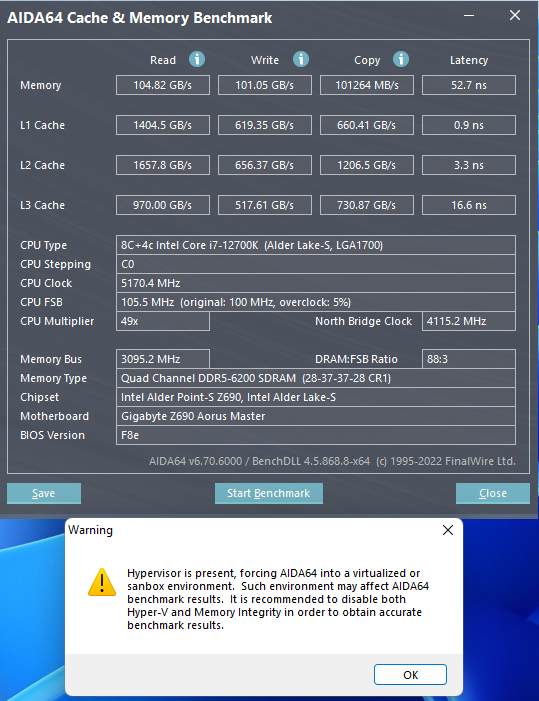 AIDA64 Cache & Memory Benchmark

| | Read | Write | Copy | Latency |
|---|---|---|---|---|
| Memory | 104.82 GB/s | 101.05 GB/s | 101264 MB/s | 52.7 ns |
| L1 Cache | 1404.5 GB/s | 619.35 GB/s | 660.41 GB/s | 0.9 ns |
| L2 Cache | 1657.8 GB/s | 656.37 GB/s | 1206.5 GB/s | 3.3 ns |
| L3 Cache | 970.00 GB/s | 517.61 GB/s | 730.87 GB/s | 16.6 ns |

CPU Type 8C+4c Intel Core i7-12700K (Alder Lake-S, LGA1700)
CPU Stepping C0
CPU Clock 5170.4 MHz
CPU FSB 105.5 MHz (original: 100 MHz, overclock: 5%)
CPU Multiplier 49x North Bridge Clock 4115.2 MHz

Memory Bus 3095.2 MHz DRAM:FSB Ratio 88:3
Memory Type Quad Channel DDR5-6200 SDRAM (28-37-37-28 CR1)
Chipset Intel Alder Point-S Z690, Intel Alder Lake-S
Motherboard Gigabyte Z690 Aorus Master
BIOS Version F8e

AIDA64 v6.70.6000 / BenchDLL 4.5.868.8-x64 (c) 1995-2022 FinalWire Ltd.

Save Start Benchmark Close

Warning

Hypervisor is present, forcing AIDA64 into a virtualized or sanbox environment. Such environment may affect AIDA64 benchmark results. It is recommended to disable both Hyper-V and Memory Integrity in order to obtain accurate benchmark results.

OK